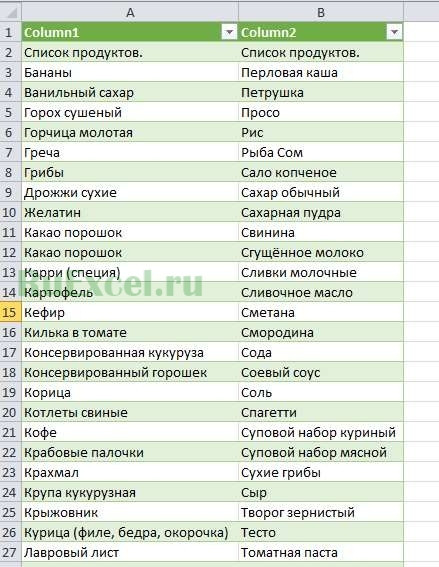 | | A | B |
|---|---|---|
| 1 | Column1 | Column2 |
| 2 | Список продуктов. | Список продуктов. |
| 3 | Бананы | Перловая каша |
| 4 | Ванильный сахар | Петрушка |
| 5 | Горох сушеный | Просо |
| 6 | Горчица молотая | Рис |
| 7 | Греча | Рыба Сом |
| 8 | Грибы | Сало копченое |
| 9 | Дрожжи сухие | Сахар обычный |
| 10 | Желатин | Сахарная пудра |
| 11 | Какао порошок | Свинина |
| 12 | Какао порошок | Сгущённое молоко |
| 13 | Карри (специя) | Сливки молочные |
| 14 | Картофель | Сливочное масло |
| 15 | Кефир | Сметана |
| 16 | Килька в томате | Смородина |
| 17 | Консервированная кукуруза | Сода |
| 18 | Консервированный горошек | Соевый соус |
| 19 | Корица | Соль |
| 20 | Котлеты свиные | Спагетти |
| 21 | Кофе | Суповой набор куриный |
| 22 | Крабовые палочки | Суповой набор мясной |
| 23 | Крахмал | Сухие грибы |
| 24 | Крупа кукурузная | Сыр |
| 25 | Крыжовник | Творог зернистый |
| 26 | Курица (филе, бедра, окорочка) | Тесто |
| 27 | Лавровый лист | Томатная паста |

RuExcel.ru